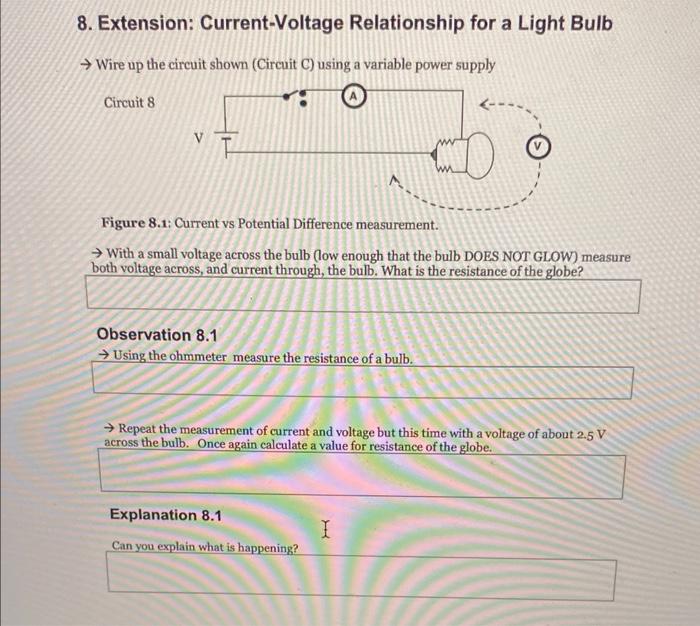 8. Extension: Current-Voltage Relationship for a Light Bulb

→ Wire up the circuit shown (Circuit C) using a variable power supply

Circuit 8

V

A

V

Figure 8.1: Current vs Potential Difference measurement.

→ With a small voltage across the bulb (low enough that the bulb DOES NOT GLOW) measure both voltage across, and current through, the bulb. What is the resistance of the globe?

Observation 8.1

→ Using the ohmmeter measure the resistance of a bulb.

→ Repeat the measurement of current and voltage but this time with a voltage of about 2.5 V across the bulb. Once again calculate a value for resistance of the globe.

Explanation 8.1

Can you explain what is happening?